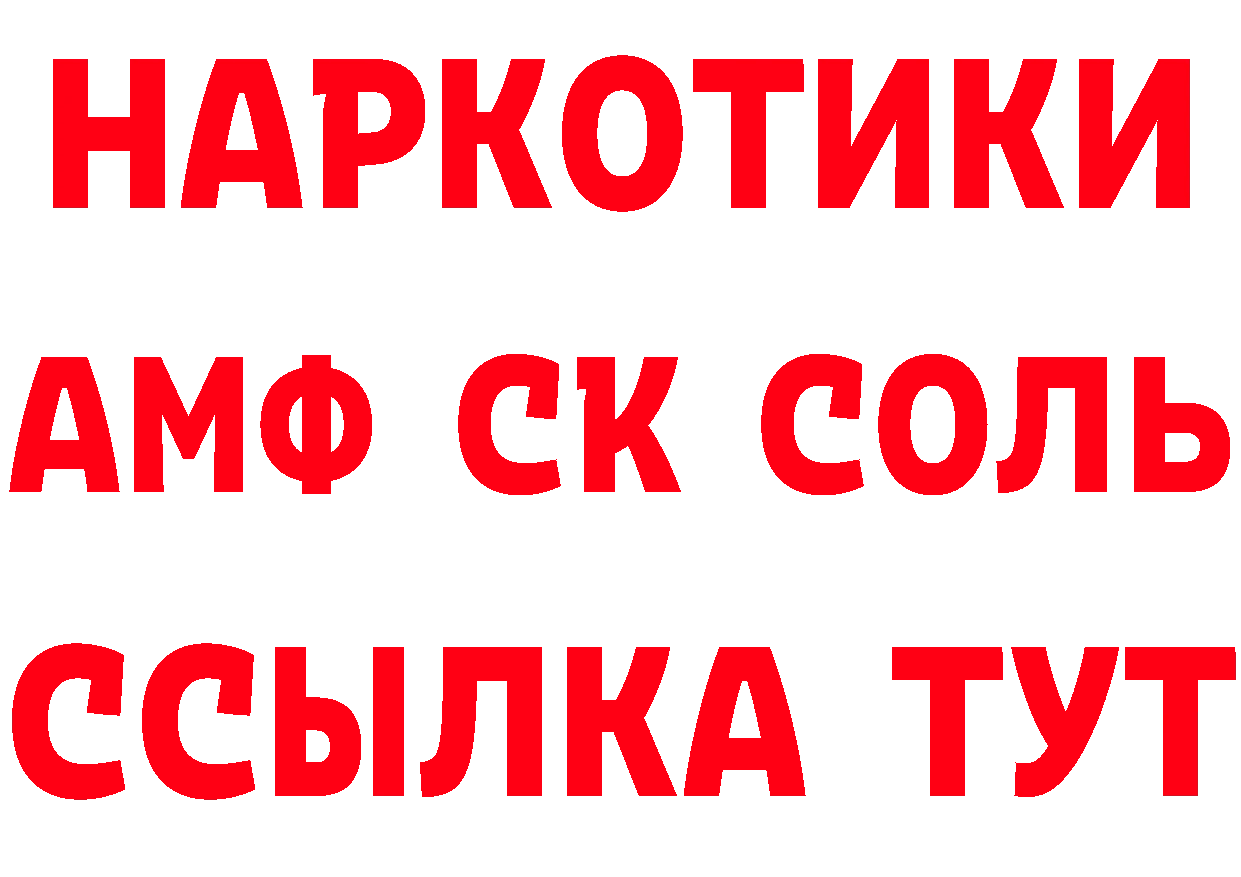 НАРКОТИКИ

АМФ СК СОЛЬ

ССЫЛКА ТУТ